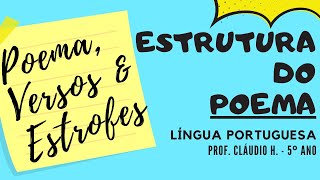 Poema, Versos & Estrofes

ESTRUTURA DO POEMA

LÍNGUA PORTUGUESA

PROF. CLÁUDIO H. - 5º ANO